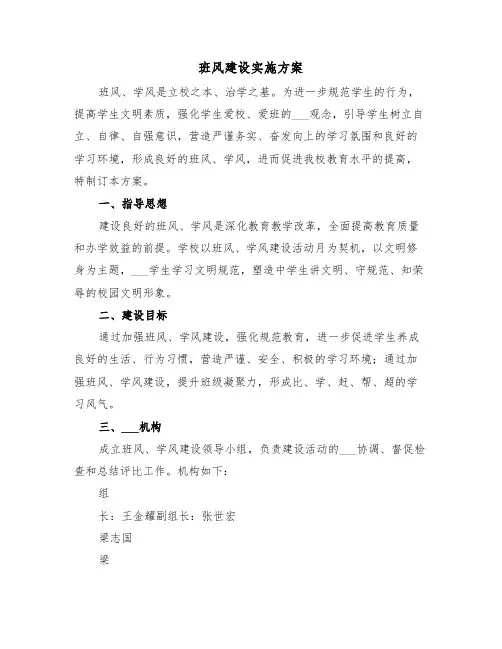 班风建设实施方案

班风、学风是立校之本、治学之基。为进一步规范学生的行为，提高学生文明素质，强化学生爱校、爱班的___观念，引导学生树立自立、自律、自强意识，营造严谨务实、奋发向上的学习氛围和良好的学习环境，形成良好的班风、学风，进而促进我校教育水平的提高，特制订本方案。

一、指导思想

建设良好的班风、学风是深化教育教学改革，全面提高教育质量和办学效益的前提。学校以班风、学风建设活动月为契机，以文明修身为主题，___学生学习文明规范，塑造中学生讲文明、守规范、知荣辱的校园文明形象。

二、建设目标

通过加强班风、学风建设，强化规范教育，进一步促进学生养成良好的生活、行为习惯，营造严谨、安全、积极的学习环境；通过加强班风、学风建设，提升班级凝聚力，形成比、学、赶、帮、超的学习风气。

三、___机构

成立班风、学风建设领导小组，负责建设活动的___协调、督促检查和总结评比工作。机构如下：

组

长：王金耀副组长：张世宏

梁志国

梁